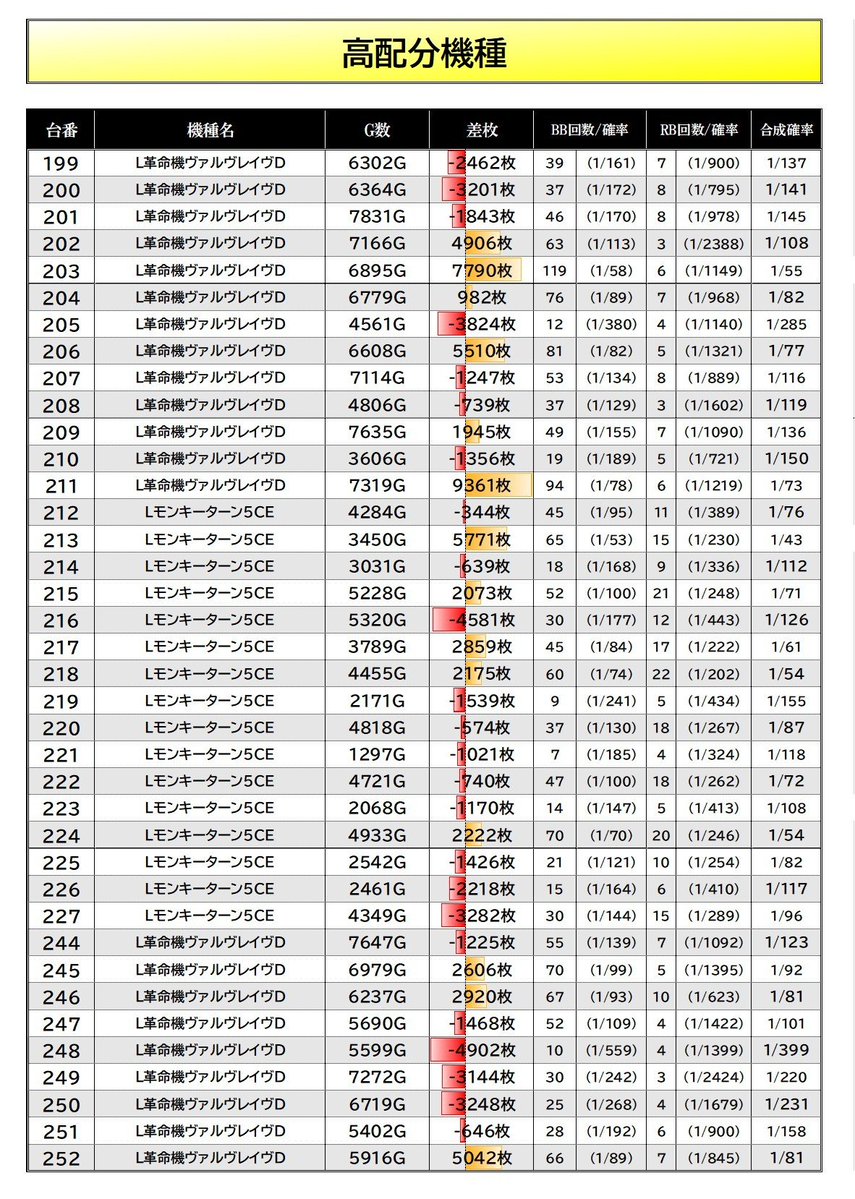 高配分機種

| 台番 | 機種名 | G数 | 差枚 | BB回数/確率 | | RB回数/確率 | | 合成確率 |
|---|---|---|---|---|---|---|---|---|
| 199 | L革命機ヴァルヴレイヴD | 6302G | -2462枚 | 39 | (1/161) | 7 | (1/900) | 1/137 |
| 200 | L革命機ヴァルヴレイヴD | 6364G | -3201枚 | 37 | (1/172) | 8 | (1/795) | 1/141 |
| 201 | L革命機ヴァルヴレイヴD | 7831G | -1843枚 | 46 | (1/170) | 8 | (1/978) | 1/145 |
| 202 | L革命機ヴァルヴレイヴD | 7166G | 4906枚 | 63 | (1/113) | 3 | (1/2388) | 1/108 |
| 203 | L革命機ヴァルヴレイヴD | 6895G | 7790枚 | 119 | (1/58) | 6 | (1/1149) | 1/55 |
| 204 | L革命機ヴァルヴレイヴD | 6779G | 982枚 | 76 | (1/89) | 7 | (1/968) | 1/82 |
| 205 | L革命機ヴァルヴレイヴD | 4561G | -3824枚 | 12 | (1/380) | 4 | (1/1140) | 1/285 |
| 206 | L革命機ヴァルヴレイヴD | 6608G | 5510枚 | 81 | (1/82) | 5 | (1/1321) | 1/77 |
| 207 | L革命機ヴァルヴレイヴD | 7114G | -1247枚 | 53 | (1/134) | 8 | (1/889) | 1/116 |
| 208 | L革命機ヴァルヴレイヴD | 4806G | -739枚 | 37 | (1/129) | 3 | (1/1602) | 1/119 |
| 209 | L革命機ヴァルヴレイヴD | 7635G | 1945枚 | 49 | (1/155) | 7 | (1/1090) | 1/136 |
| 210 | L革命機ヴァルヴレイヴD | 3606G | -1356枚 | 19 | (1/189) | 5 | (1/721) | 1/150 |
| 211 | L革命機ヴァルヴレイヴD | 7319G | 9361枚 | 94 | (1/78) | 6 | (1/1219) | 1/73 |
| 212 | Lモンキーターン5CE | 4284G | -344枚 | 45 | (1/95) | 11 | (1/389) | 1/76 |
| 213 | Lモンキーターン5CE | 3450G | 5771枚 | 65 | (1/53) | 15 | (1/230) | 1/43 |
| 214 | Lモンキーターン5CE | 3031G | -639枚 | 18 | (1/168) | 9 | (1/336) | 1/112 |
| 215 | Lモンキーターン5CE | 5228G | 2073枚 | 52 | (1/100) | 21 | (1/248) | 1/71 |
| 216 | Lモンキーターン5CE | 5320G | -4581枚 | 30 | (1/177) | 12 | (1/443) | 1/126 |
| 217 | Lモンキーターン5CE | 3789G | 2859枚 | 45 | (1/84) | 17 | (1/222) | 1/61 |
| 218 | Lモンキーターン5CE | 4455G | 2175枚 | 60 | (1/74) | 22 | (1/202) | 1/54 |
| 219 | Lモンキーターン5CE | 2171G | -1539枚 | 9 | (1/241) | 5 | (1/434) | 1/155 |
| 220 | Lモンキーターン5CE | 4818G | -574枚 | 37 | (1/130) | 18 | (1/267) | 1/87 |
| 221 | Lモンキーターン5CE | 1297G | -1021枚 | 7 | (1/185) | 4 | (1/324) | 1/118 |
| 222 | Lモンキーターン5CE | 4721G | -740枚 | 47 | (1/100) | 18 | (1/262) | 1/72 |
| 223 | Lモンキーターン5CE | 2068G | -1170枚 | 14 | (1/147) | 5 | (1/413) | 1/108 |
| 224 | Lモンキーターン5CE | 4933G | 2222枚 | 70 | (1/70) | 20 | (1/246) | 1/54 |
| 225 | Lモンキーターン5CE | 2542G | -1426枚 | 21 | (1/121) | 10 | (1/254) | 1/82 |
| 226 | Lモンキーターン5CE | 2461G | -2218枚 | 15 | (1/164) | 6 | (1/410) | 1/117 |
| 227 | Lモンキーターン5CE | 4349G | -3282枚 | 30 | (1/144) | 15 | (1/289) | 1/96 |
| 244 | L革命機ヴァルヴレイヴD | 7647G | -1225枚 | 55 | (1/139) | 7 | (1/1092) | 1/123 |
| 245 | L革命機ヴァルヴレイヴD | 6979G | 2606枚 | 70 | (1/99) | 5 | (1/1395) | 1/92 |
| 246 | L革命機ヴァルヴレイヴD | 6237G | 2920枚 | 67 | (1/93) | 10 | (1/623) | 1/81 |
| 247 | L革命機ヴァルヴレイヴD | 5690G | -1468枚 | 52 | (1/109) | 4 | (1/1422) | 1/101 |
| 248 | L革命機ヴァルヴレイヴD | 5599G | -4902枚 | 10 | (1/559) | 4 | (1/1399) | 1/399 |
| 249 | L革命機ヴァルヴレイヴD | 7272G | -3144枚 | 30 | (1/242) | 3 | (1/2424) | 1/220 |
| 250 | L革命機ヴァルヴレイヴD | 6719G | -3248枚 | 25 | (1/268) | 4 | (1/1679) | 1/231 |
| 251 | L革命機ヴァルヴレイヴD | 5402G | -646枚 | 28 | (1/192) | 6 | (1/900) | 1/158 |
| 252 | L革命機ヴァルヴレイヴD | 5916G | 5042枚 | 66 | (1/89) | 7 | (1/845) | 1/81 |